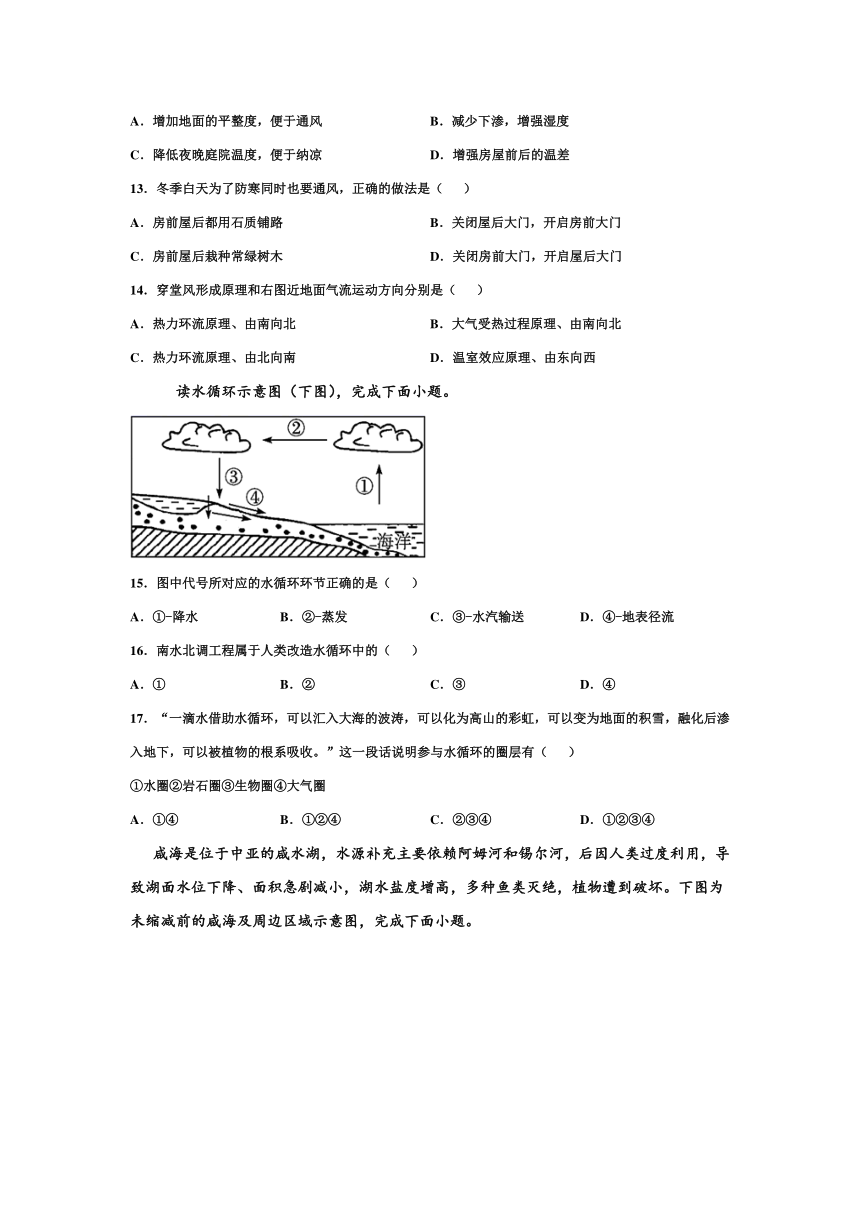 A．增加地面的平整度，便于通风　　B．减少下渗，增强湿度

C．降低夜晚庭院温度，便于纳凉　　D．增强房屋前后的温差

13．冬季白天为了防寒同时也要通风，正确的做法是（　　）

A．房前屋后都用石质铺路　　B．关闭屋后大门，开启房前大门

C．房前屋后栽种常绿树木　　D．关闭房前大门，开启屋后大门

14．穿堂风形成原理和右图近地面气流运动方向分别是（　　）

A．热力环流原理、由南向北　　B．大气受热过程原理、由南向北

C．热力环流原理、由北向南　　D．温室效应原理、由东向西

读水循环示意图（下图），完成下面小题。

②
③
④
①
海洋

15．图中代号所对应的水循环环节正确的是（　　）

A．①-降水　　B．②-蒸发　　C．③-水汽输送　　D．④-地表径流

16．南水北调工程属于人类改造水循环中的（　　）

A．①　　B．②　　C．③　　D．④

17．“一滴水借助水循环，可以汇入大海的波涛，可以化为高山的彩虹，可以变为地面的积雪，融化后渗入地下，可以被植物的根系吸收。”这一段话说明参与水循环的圈层有（　　）

①水圈②岩石圈③生物圈④大气圈

A．①④　　B．①②④　　C．②③④　　D．①②③④

咸海是位于中亚的咸水湖，水源补充主要依赖阿姆河和锡尔河，后因人类过度利用，导致湖面水位下降、面积急剧减小，湖水盐度增高，多种鱼类灭绝，植物遭到破坏。下图为未缩减前的咸海及周边区域示意图，完成下面小题。